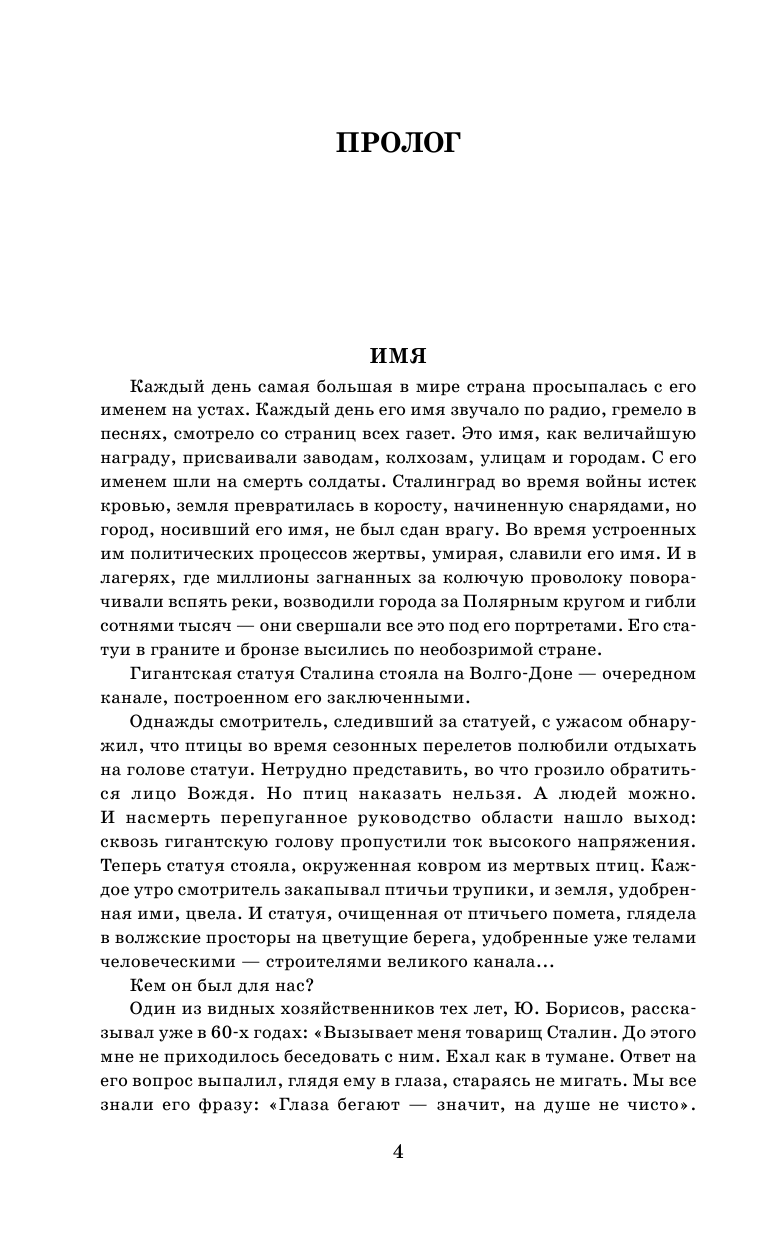 ПРОЛОГ

ИМЯ

Каждый день самая большая в мире страна просыпалась с его именем на устах. Каждый день его имя звучало по радио, гремело в песнях, смотрело со страниц всех газет. Это имя, как величайшую награду, присваивали заводам, колхозам, улицам и городам. С его именем шли на смерть солдаты. Сталинград во время войны истек кровью, земля превратилась в коросту, начиненную снарядами, но город, носивший его имя, не был сдан врагу. Во время устроенных им политических процессов жертвы, умирая, славили его имя. И в лагерях, где миллионы загнанных за колючую проволоку поворачивали вспять реки, возводили города за Полярным кругом и гибли сотнями тысяч — они свершали все это под его портретами. Его статуи в граните и бронзе высились по необозримой стране.

Гигантская статуя Сталина стояла на Волго-Доне — очередном канале, построенном его заключенными.

Однажды смотритель, следивший за статуей, с ужасом обнаружил, что птицы во время сезонных перелетов полюбили отдыхать на голове статуи. Нетрудно представить, во что грозило обратиться лицо Вождя. Но птиц наказать нельзя. А людей можно. И насмерть перепуганное руководство области нашло выход: сквозь гигантскую голову пропустили ток высокого напряжения. Теперь статуя стояла, окруженная ковром из мертвых птиц. Каждое утро смотритель закапывал птичьи трупики, и земля, удобренная ими, цвела. И статуя, очищенная от птичьего помета, глядела в волжские просторы на цветущие берега, удобренные уже телами человеческими — строителями великого канала...

Кем он был для нас?

Один из видных хозяйственников тех лет, Ю. Борисов, рассказывал уже в 60-х годах: «Вызывает меня товарищ Сталин. До этого мне не приходилось беседовать с ним. Ехал как в тумане. Ответ на его вопрос выпалил, глядя ему в глаза, стараясь не мигать. Мы все знали его фразу: «Глаза бегают — значит, на душе не чисто».

4